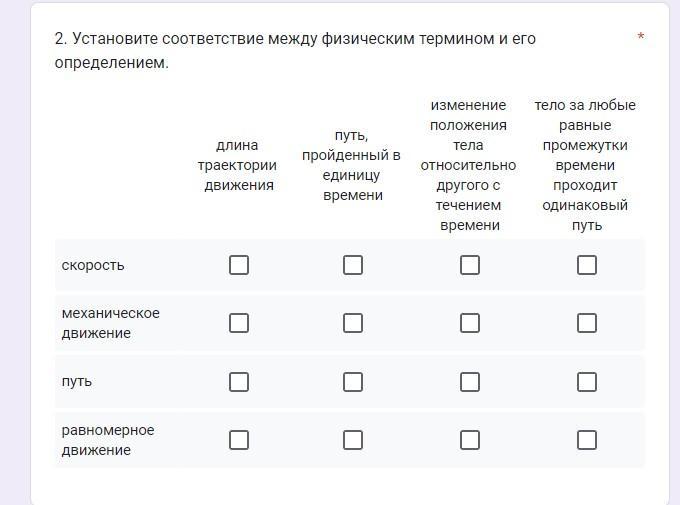 2. Установите соответствие между физическим термином и его определением. *

| | длина траектории движения | путь, пройденный в единицу времени | изменение положения тела относительно другого с течением времени | тело за любые равные промежутки времени проходит одинаковый путь |
|---|---|---|---|---|
| скорость | ☐ | ☐ | ☐ | ☐ |
| механическое движение | ☐ | ☐ | ☐ | ☐ |
| путь | ☐ | ☐ | ☐ | ☐ |
| равномерное движение | ☐ | ☐ | ☐ | ☐ |